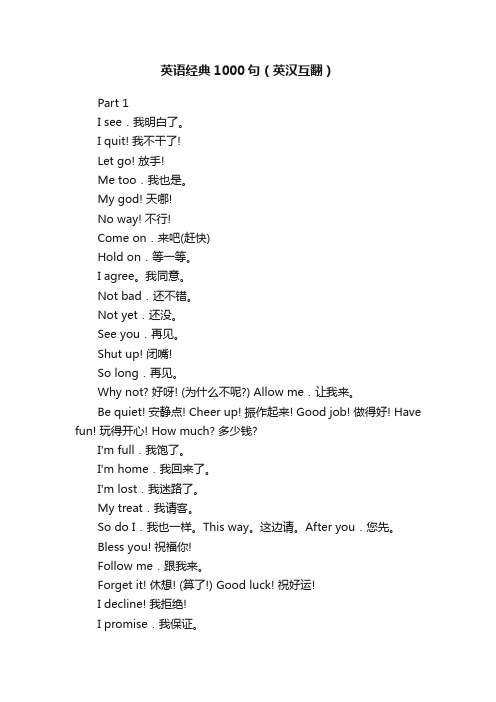 英语经典1000句（英汉互翻）

Part 1

I see．我明白了。

I quit! 我不干了!

Let go! 放手!

Me too．我也是。

My god! 天哪!

No way! 不行!

Come on．来吧(赶快)

Hold on．等一等。

I agree。我同意。

Not bad．还不错。

Not yet．还没。

See you．再见。

Shut up! 闭嘴!

So long．再见。

Why not? 好呀! (为什么不呢?) Allow me．让我来。

Be quiet! 安静点! Cheer up! 振作起来! Good job! 做得好! Have fun! 玩得开心! How much? 多少钱?

I'm full．我饱了。

I'm home．我回来了。

I'm lost．我迷路了。

My treat．我请客。

So do I．我也一样。This way。这边请。After you．您先。

Bless you! 祝福你!

Follow me．跟我来。

Forget it! 休想! (算了!) Good luck! 祝好运!

I decline! 我拒绝!

I promise．我保证。